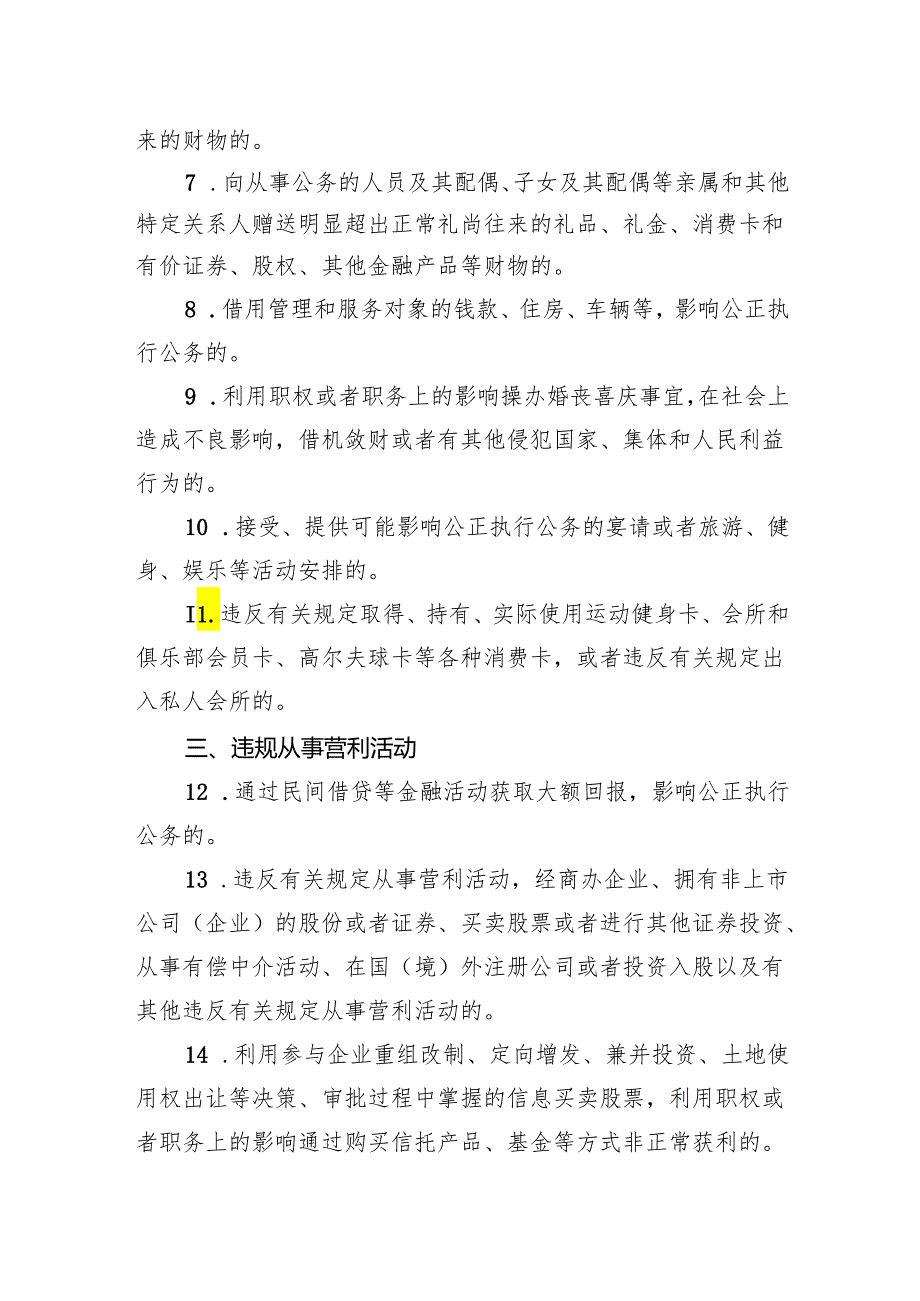 来的财物的。

7．向从事公务的人员及其配偶、子女及其配偶等亲属和其他特定关系人赠送明显超出正常礼尚往来的礼品、礼金、消费卡和有价证券、股权、其他金融产品等财物的。

8．借用管理和服务对象的钱款、住房、车辆等，影响公正执行公务的。

9．利用职权或者职务上的影响操办婚丧喜庆事宜，在社会上造成不良影响，借机敛财或者有其他侵犯国家、集体和人民利益行为的。

10．接受、提供可能影响公正执行公务的宴请或者旅游、健身、娱乐等活动安排的。

I1.违反有关规定取得、持有、实际使用运动健身卡、会所和俱乐部会员卡、高尔夫球卡等各种消费卡，或者违反有关规定出入私人会所的。

三、违规从事营利活动

12．通过民间借贷等金融活动获取大额回报，影响公正执行公务的。

13．违反有关规定从事营利活动，经商办企业、拥有非上市公司（企业）的股份或者证券、买卖股票或者进行其他证券投资、从事有偿中介活动、在国（境）外注册公司或者投资入股以及有其他违反有关规定从事营利活动的。

14．利用参与企业重组改制、定向增发、兼并投资、土地使用权出让等决策、审批过程中掌握的信息买卖股票，利用职权或者职务上的影响通过购买信托产品、基金等方式非正常获利的。